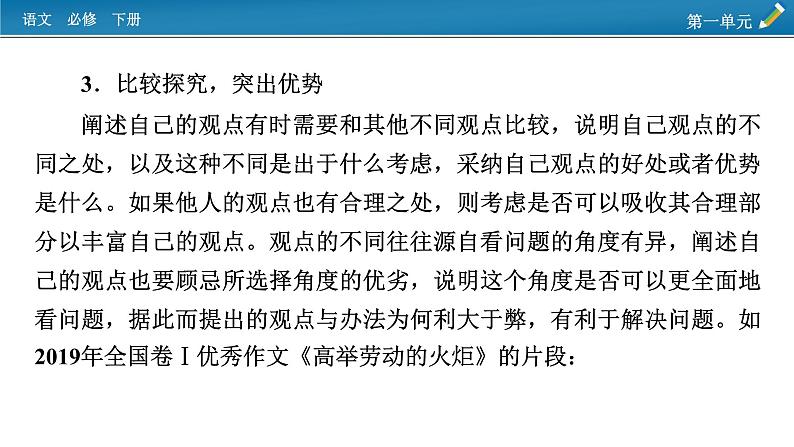 语文　必修　下册

第一单元

3．比较探究，突出优势

阐述自己的观点有时需要和其他不同观点比较，说明自己观点的不同之处，以及这种不同是出于什么考虑，采纳自己观点的好处或者优势是什么。如果他人的观点也有合理之处，则考虑是否可以吸收其合理部分以丰富自己的观点。观点的不同往往源自看问题的角度有异，阐述自己的观点也要顾忌所选择角度的优劣，说明这个角度是否可以更全面地看问题，据此而提出的观点与办法为何利大于弊，有利于解决问题。如2019年全国卷Ⅰ优秀作文《高举劳动的火炬》的片段：